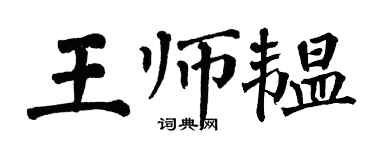 王师韫

词典网